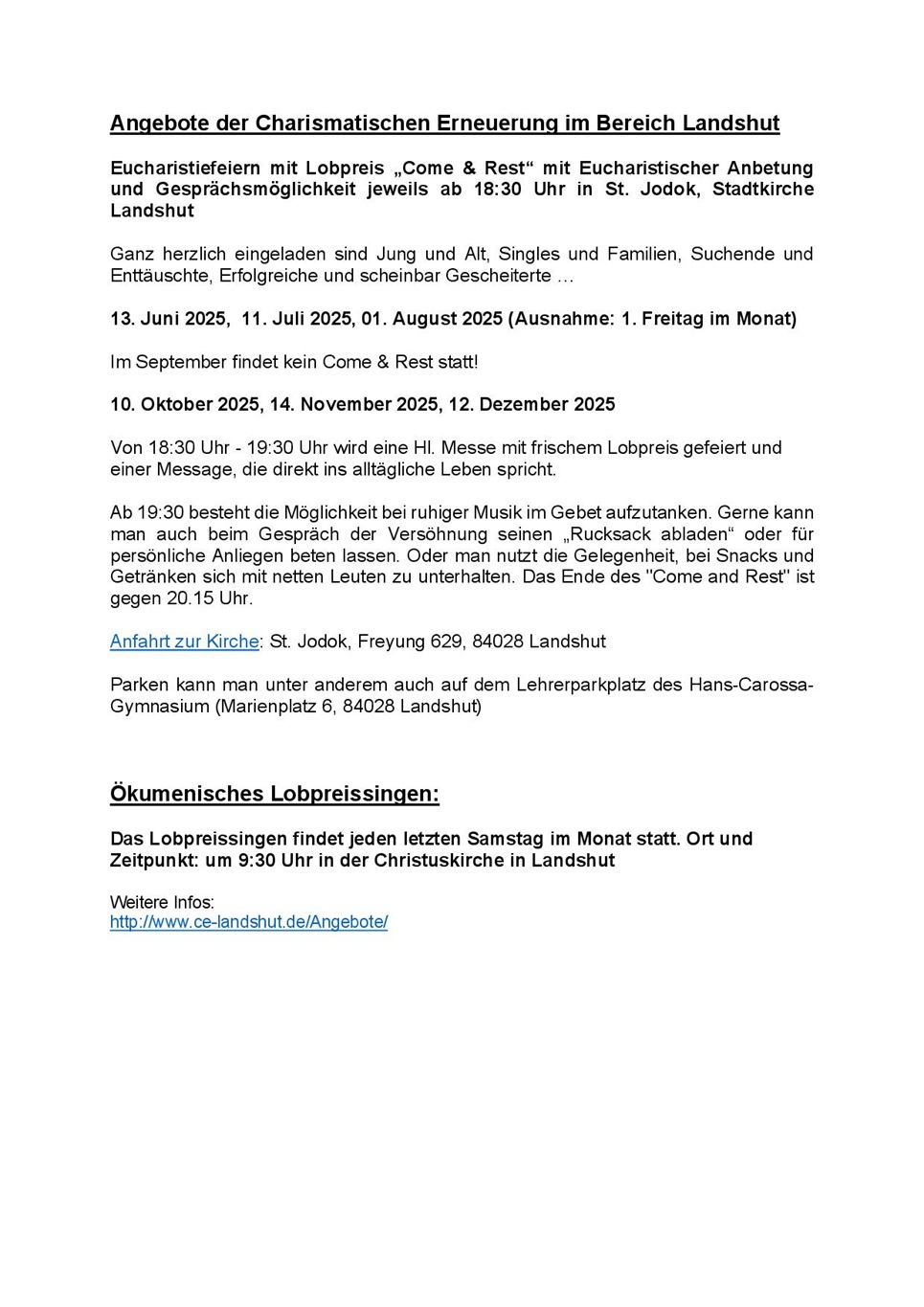 Angebote der Charismatischen Erneuerung im Bereich Landshut

Eucharistiefeiern mit Lobpreis „Come & Rest“ mit Eucharistischer Anbetung und Gesprächsmöglichkeit jeweils ab 18:30 Uhr in St. Jodok, Stadtkirche Landshut

Ganz herzlich eingeladen sind Jung und Alt, Singles und Familien, Suchende und Enttäuschte, Erfolgreiche und scheinbar Gescheiterte …

13. Juni 2025, 11. Juli 2025, 01. August 2025 (Ausnahme: 1. Freitag im Monat)

Im September findet kein Come & Rest statt!

10. Oktober 2025, 14. November 2025, 12. Dezember 2025

Von 18:30 Uhr - 19:30 Uhr wird eine Hl. Messe mit frischem Lobpreis gefeiert und einer Message, die direkt ins alltägliche Leben spricht.

Ab 19:30 besteht die Möglichkeit bei ruhiger Musik im Gebet aufzutanken. Gerne kann man auch beim Gespräch der Versöhnung seinen „Rucksack abladen“ oder für persönliche Anliegen beten lassen. Oder man nutzt die Gelegenheit, bei Snacks und Getränken sich mit netten Leuten zu unterhalten. Das Ende des "Come and Rest" ist gegen 20.15 Uhr.

Anfahrt zur Kirche: St. Jodok, Freyung 629, 84028 Landshut

Parken kann man unter anderem auch auf dem Lehrerparkplatz des Hans-Carossa-Gymnasium (Marienplatz 6, 84028 Landshut)

Ökumenisches Lobpreissingen:

Das Lobpreissingen findet jeden letzten Samstag im Monat statt. Ort und Zeitpunkt: um 9:30 Uhr in der Christuskirche in Landshut

Weitere Infos:
http://www.ce-landshut.de/Angebote/